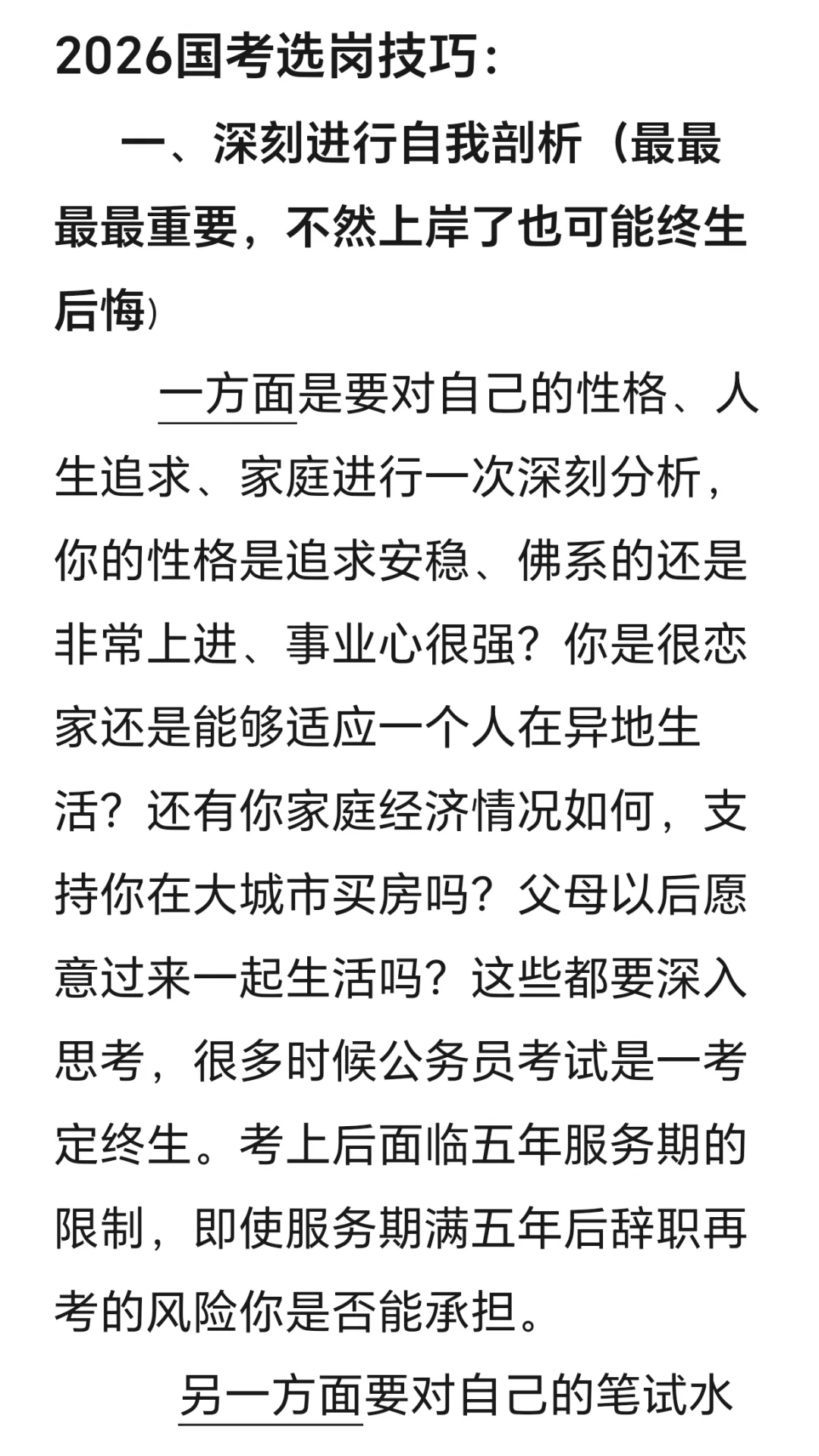 2026国考选岗技巧：

一、深刻进行自我剖析（最最最最重要，不然上岸了也可能终生后悔）

一方面是要对自己的性格、人生追求、家庭进行一次深刻分析，你的性格是追求安稳、佛系的还是非常上进、事业心很强？你是很恋家还是能够适应一个人在异地生活？还有你家庭经济情况如何，支持你在大城市买房吗？父母以后愿意过来一起生活吗？这些都要深入思考，很多时候公务员考试是一考定终生。考上后面临五年服务期的限制，即使服务期满五年后辞职再考的风险你是否能承担。

另一方面要对自己的笔试水